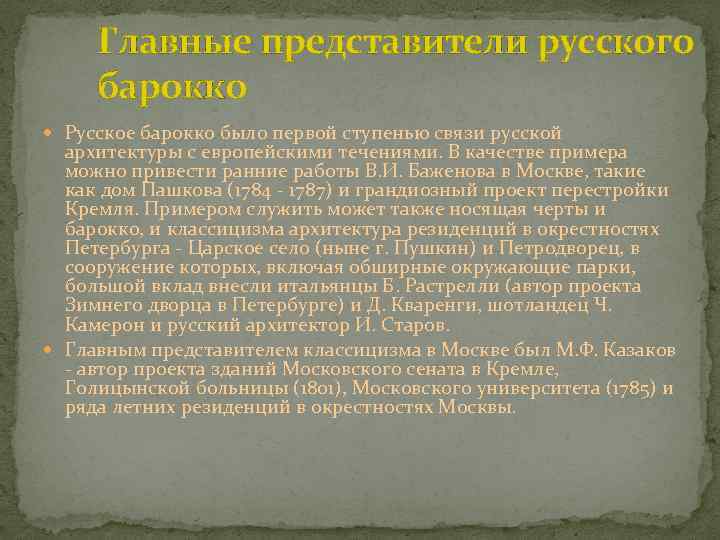 Главные представители русского барокко

Русское барокко было первой ступенью связи русской архитектуры с европейскими течениями. В качестве примера можно привести ранние работы В.И. Баженова в Москве, такие как дом Пашкова (1784 - 1787) и грандиозный проект перестройки Кремля. Примером служить может также носящая черты и барокко, и классицизма архитектура резиденций в окрестностях Петербурга - Царское село (ныне г. Пушкин) и Петродворец, в сооружение которых, включая обширные окружающие парки, большой вклад внесли итальянцы Б. Растрелли (автор проекта Зимнего дворца в Петербурге) и Д. Кваренги, шотландец Ч. Камерон и русский архитектор И. Старов.

Главным представителем классицизма в Москве был М.Ф. Казаков - автор проекта зданий Московского сената в Кремле, Голицынской больницы (1801), Московского университета (1785) и ряда летних резиденций в окрестностях Москвы.